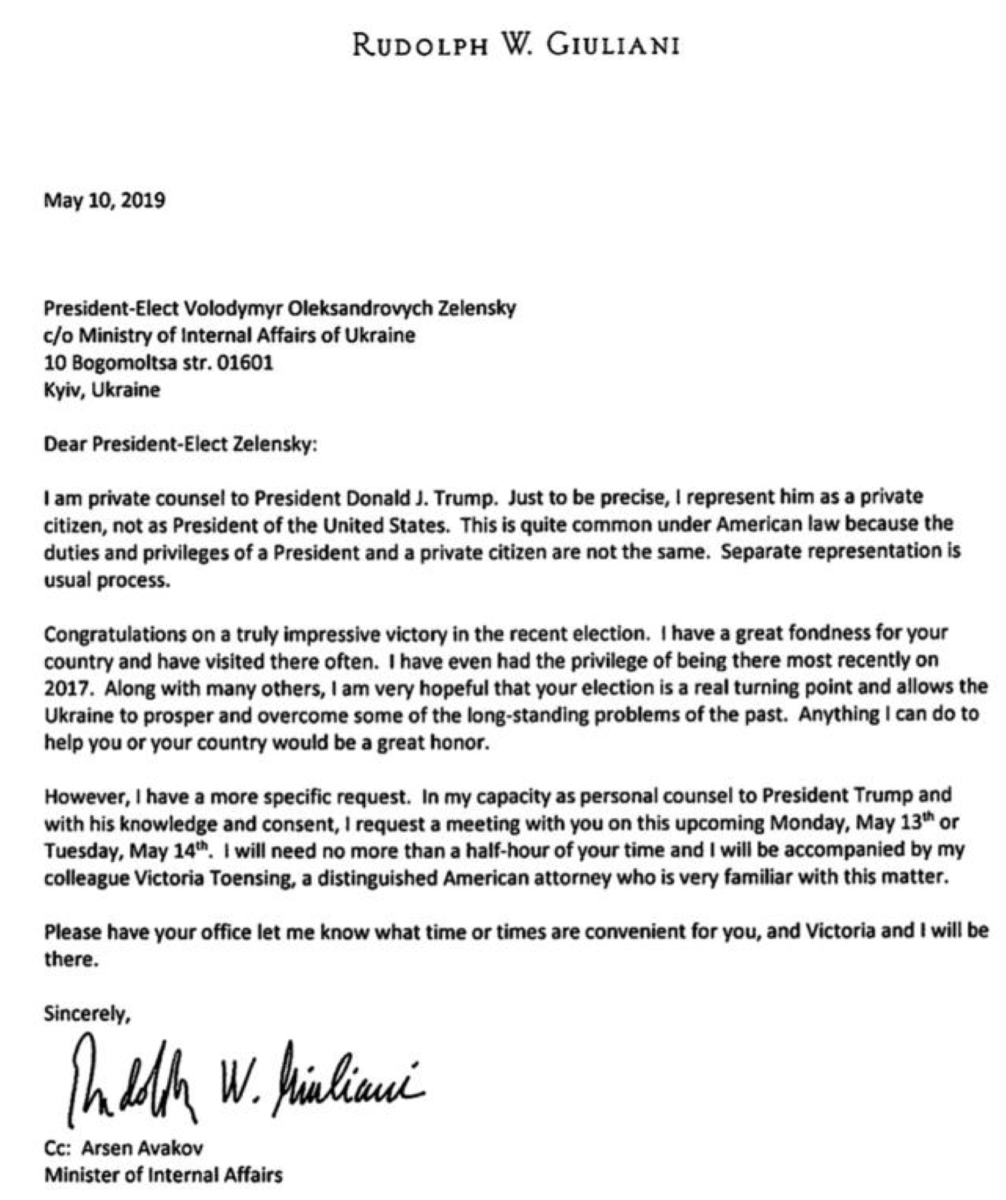 RUDOLPH W. GIULIANI

May 10, 2019

President-Elect Volodymyr Oleksandrovych Zelensky
c/o Ministry of Internal Affairs of Ukraine
10 Bogomoltsa str. 01601
Kyiv, Ukraine

Dear President-Elect Zelensky:

I am private counsel to President Donald J. Trump. Just to be precise, I represent him as a private citizen, not as President of the United States. This is quite common under American law because the duties and privileges of a President and a private citizen are not the same. Separate representation is usual process.

Congratulations on a truly impressive victory in the recent election. I have a great fondness for your country and have visited there often. I have even had the privilege of being there most recently on 2017. Along with many others, I am very hopeful that your election is a real turning point and allows the Ukraine to prosper and overcome some of the long-standing problems of the past. Anything I can do to help you or your country would be a great honor.

However, I have a more specific request. In my capacity as personal counsel to President Trump and with his knowledge and consent, I request a meeting with you on this upcoming Monday, May 13$^{th}$ or Tuesday, May 14$^{th}$. I will need no more than a half-hour of your time and I will be accompanied by my colleague Victoria Toensing, a distinguished American attorney who is very familiar with this matter.

Please have your office let me know what time or times are convenient for you, and Victoria and I will be there.

Sincerely,

Rudolph W. Giuliani

Cc: Arsen Avakov
Minister of Internal Affairs